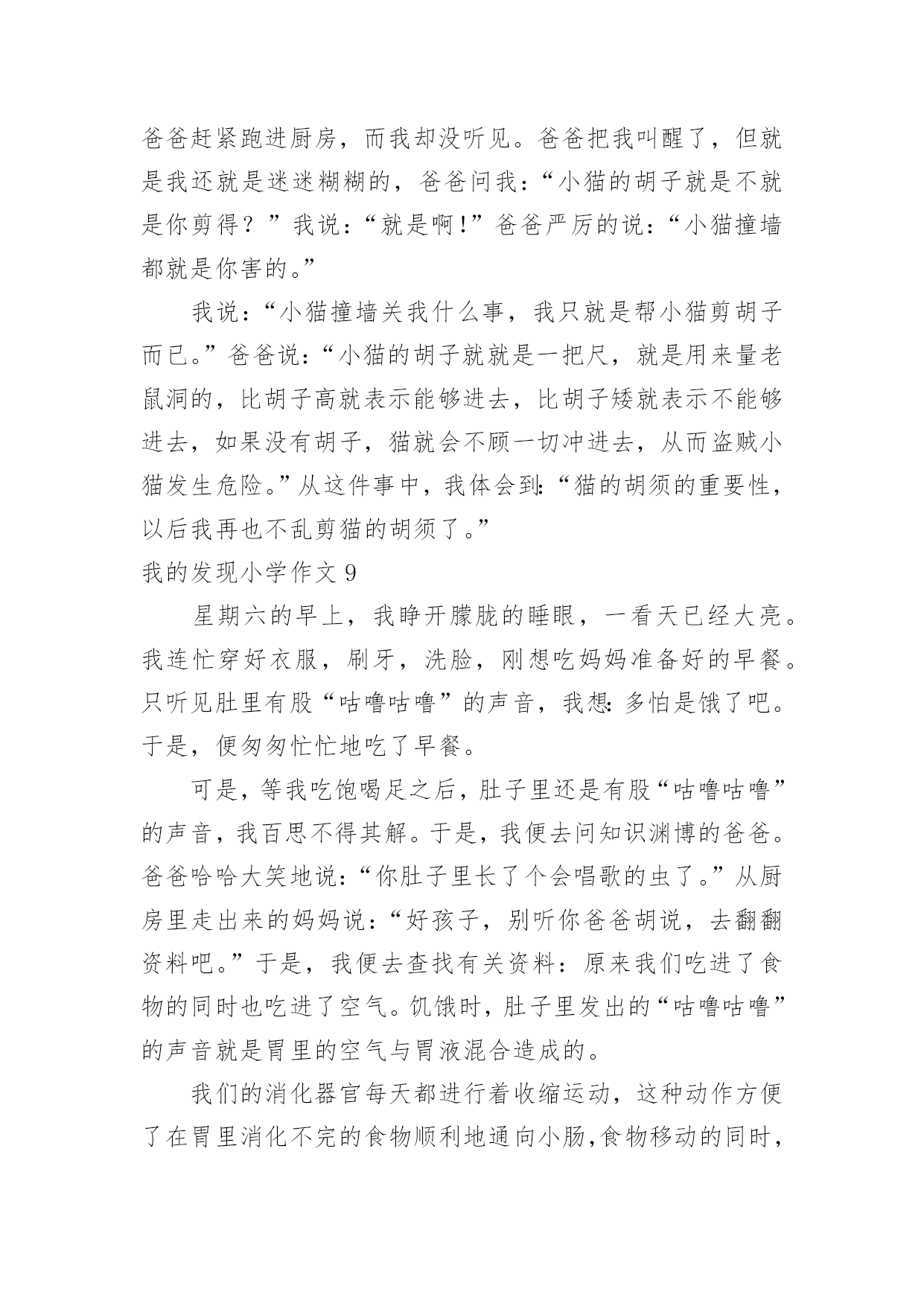 爸爸赶紧跑进厨房，而我却没听见。爸爸把我叫醒了，但就是我还就是迷迷糊糊的，爸爸问我：“小猫的胡子就是不就是你剪得？”我说：“就是啊!”爸爸严厉的说：“小猫撞墙都就是你害的。”

我说：“小猫撞墙关我什么事，我只就是帮小猫剪胡子而已。”爸爸说：“小猫的胡子就就是一把尺，就是用来量老鼠洞的，比胡子高就表示能够进去，比胡子矮就表示不能够进去，如果没有胡子，猫就会不顾一切冲进去，从而盗贼小猫发生危险。”从这件事中，我体会到:“猫的胡须的重要性，以后我再也不乱剪猫的胡须了。”

我的发现小学作文 9

星期六的早上，我睁开朦胧的睡眼，一看天已经大亮。我连忙穿好衣服，刷牙，洗脸，刚想吃妈妈准备好的早餐。只听见肚里有股“咕噜咕噜”的声音，我想:多怕是饿了吧。于是，便匆匆忙忙地吃了早餐。

可是，等我吃饱喝足之后，肚子里还是有股“咕噜咕噜”的声音，我百思不得其解。于是，我便去问知识渊博的爸爸。爸爸哈哈大笑地说:“你肚子里长了个会唱歌的虫了。”从厨房里走出来的妈妈说:“好孩子，别听你爸爸胡说，去翻翻资料吧。”于是，我便去查找有关资料：原来我们吃进了食物的同时也吃进了空气。饥饿时，肚子里发出的“咕噜咕噜”的声音就是胃里的空气与胃液混合造成的。

我们的消化器官每天都进行着收缩运动，这种动作方便了在胃里消化不完的食物顺利地通向小肠,食物移动的同时，